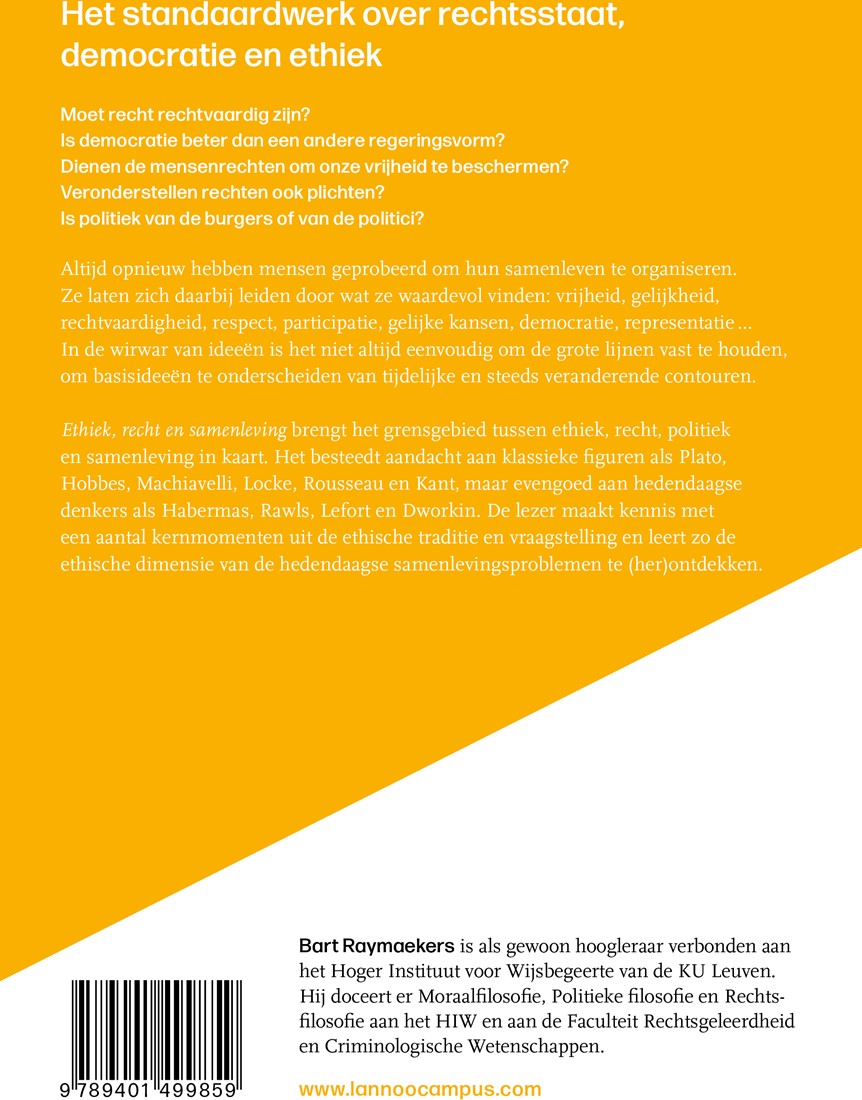 Het standaardwerk over rechtsstaat, democratie en ethiek

Moet recht rechtvaardig zijn?
Is democratie beter dan een andere regeringsvorm?
Dienen de mensenrechten om onze vrijheid te beschermen?
Veronderstellen rechten ook plichten?
Is politiek van de burgers of van de politici?

Altijd opnieuw hebben mensen geprobeerd om hun samenleven te organiseren. Ze laten zich daarbij leiden door wat ze waardevol vinden: vrijheid, gelijkheid, rechtvaardigheid, respect, participatie, gelijke kansen, democratie, representatie ... In de wirwar van ideeën is het niet altijd eenvoudig om de grote lijnen vast te houden, om basisideeën te onderscheiden van tijdelijke en steeds veranderende contouren.

Ethiek, recht en samenleving brengt het grensgebied tussen ethiek, recht, politiek en samenleving in kaart. Het besteedt aandacht aan klassieke figuren als Plato, Hobbes, Machiavelli, Locke, Rousseau en Kant, maar evengoed aan hedendaagse denkers als Habermas, Rawls, Lefort en Dworkin. De lezer maakt kennis met een aantal kernmomenten uit de ethische traditie en vraagstelling en leert zo de ethische dimensie van de hedendaagse samenlevingsproblemen te (her)ontdekken.

Bart Raymaekers is als gewoon hoogleraar verbonden aan het Hoger Instituut voor Wijsbegeerte van de KU Leuven. Hij doceert er Moraalfilosofie, Politieke filosofie en Rechtsfilosofie aan het HIW en aan de Faculteit Rechtsgeleerdheid en Criminologische Wetenschappen.

9 789401 499859

www.lannoocampus.com